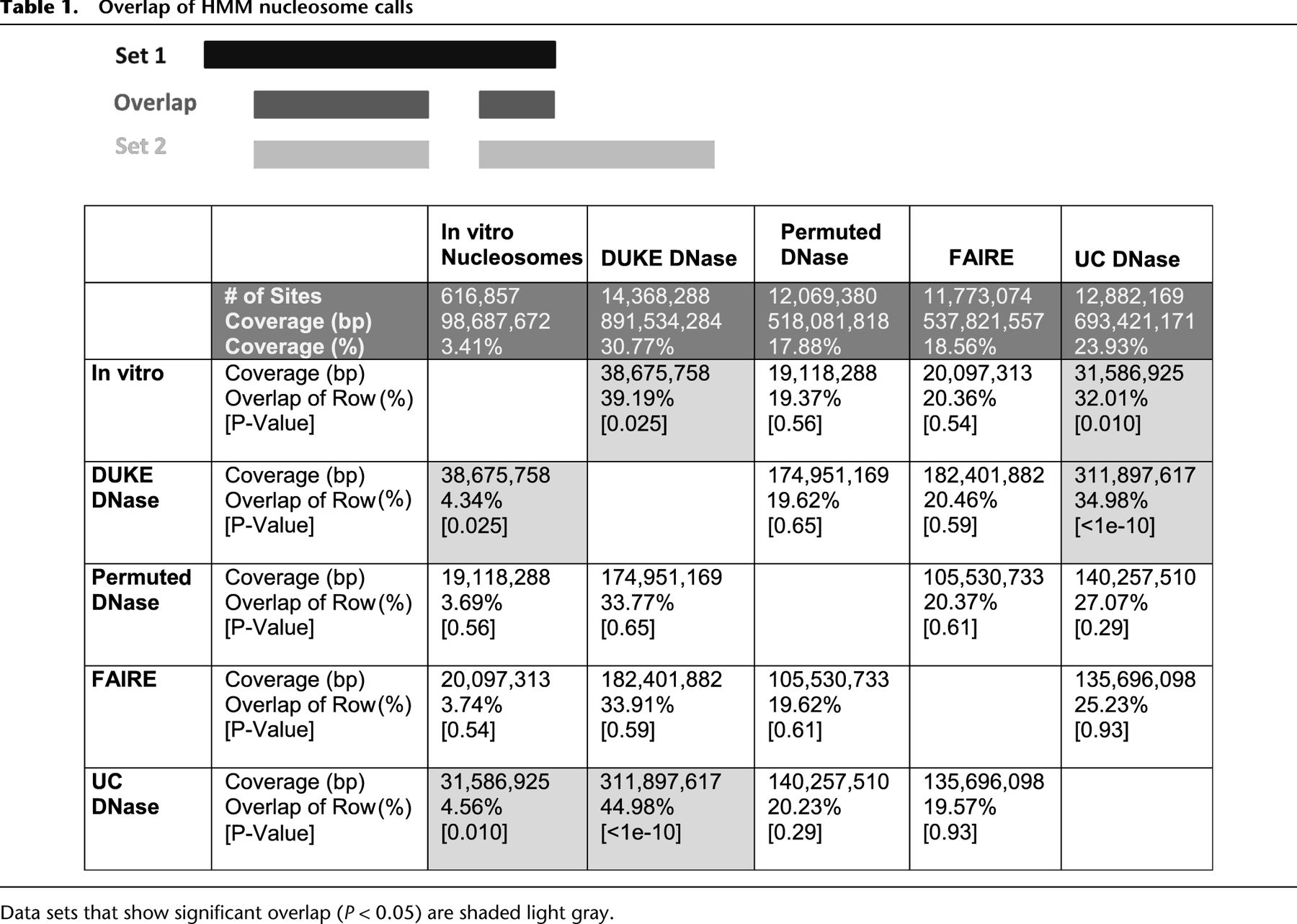 Table 1. Overlap of HMM nucleosome calls

Set 1

Overlap

Set 2

|  |  | In vitro Nucleosomes | DUKE DNase | Permuted DNase | FAIRE | UC DNase |
|---|---|---|---|---|---|---|
|  | # of Sites Coverage (bp) Coverage (%) | 616,857 98,687,672 3.41% | 14,368,288 891,534,284 30.77% | 12,069,380 518,081,818 17.88% | 11,773,074 537,821,557 18.56% | 12,882,169 693,421,171 23.93% |
| In vitro | Coverage (bp) Overlap of Row (%) [P-Value] |  | 38,675,758 39.19% [0.025] | 19,118,288 19.37% [0.56] | 20,097,313 20.36% [0.54] | 31,586,925 32.01% [0.010] |
| DUKE DNase | Coverage (bp) Overlap of Row (%) [P-Value] | 38,675,758 4.34% [0.025] |  | 174,951,169 19.62% [0.65] | 182,401,882 20.46% [0.59] | 311,897,617 34.98% [<1e-10] |
| Permuted DNase | Coverage (bp) Overlap of Row (%) [P-Value] | 19,118,288 3.69% [0.56] | 174,951,169 33.77% [0.65] |  | 105,530,733 20.37% [0.61] | 140,257,510 27.07% [0.29] |
| FAIRE | Coverage (bp) Overlap of Row (%) [P-Value] | 20,097,313 3.74% [0.54] | 182,401,882 33.91% [0.59] | 105,530,733 19.62% [0.61] |  | 135,696,098 25.23% [0.93] |
| UC DNase | Coverage (bp) Overlap of Row (%) [P-Value] | 31,586,925 4.56% [0.010] | 311,897,617 44.98% [<1e-10] | 140,257,510 20.23% [0.29] | 135,696,098 19.57% [0.93] |  |

Data sets that show significant overlap (P < 0.05) are shaded light gray.